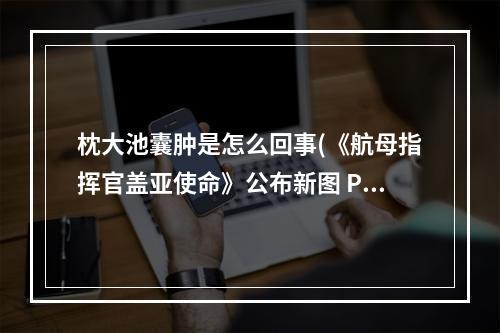 枕大池囊肿是怎么回事(《航母指挥官盖亚使命》公布新图 P...